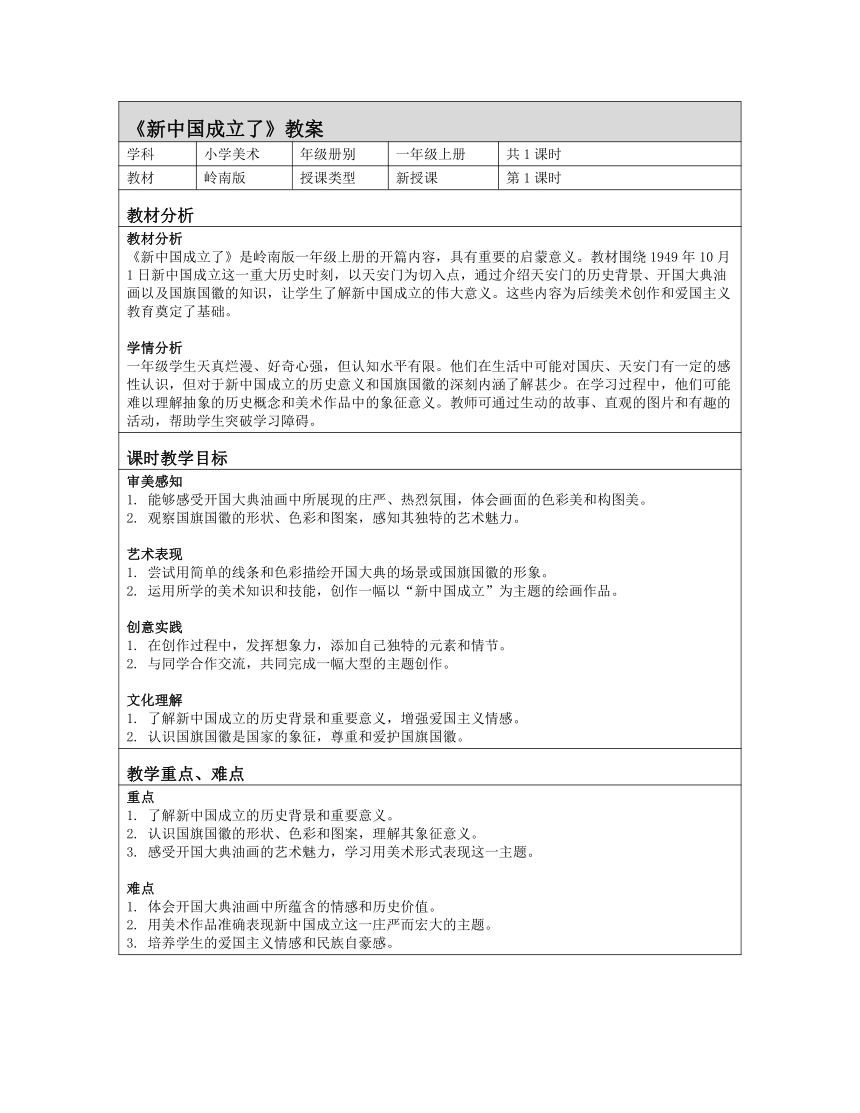 《新中国成立了》教案

| 学科 | 小学美术 | 年级册别 | 一年级上册 | 共 1 课时 |
|---|---|---|---|---|
| 教材 | 岭南版 | 授课类型 | 新授课 | 第 1 课时 |

教材分析

教材分析
《新中国成立了》是岭南版一年级上册的开篇内容，具有重要的启蒙意义。教材围绕 1949 年 10 月 1 日新中国成立这一重大历史时刻，以天安门为切入点，通过介绍天安门的历史背景、开国大典油画以及国旗国徽的知识，让学生了解新中国成立的伟大意义。这些内容为后续美术创作和爱国主义教育奠定了基础。

学情分析
一年级学生天真烂漫、好奇心强，但认知水平有限。他们在生活中可能对国庆、天安门有一定的感性认识，但对于新中国成立的历史意义和国旗国徽的深刻内涵了解甚少。在学习过程中，他们可能难以理解抽象的历史概念和美术作品中的象征意义。教师可通过生动的故事、直观的图片和有趣的活动，帮助学生突破学习障碍。

课时教学目标

审美感知
1. 能够感受开国大典油画中所展现的庄严、热烈氛围，体会画面的色彩美和构图美。
2. 观察国旗国徽的形状、色彩和图案，感知其独特的艺术魅力。

艺术表现
1. 尝试用简单的线条和色彩描绘开国大典的场景或国旗国徽的形象。
2. 运用所学的美术知识和技能，创作一幅以“新中国成立”为主题的绘画作品。

创意实践
1. 在创作过程中，发挥想象力，添加自己独特的元素和情节。
2. 与同学合作交流，共同完成一幅大型的主题创作。

文化理解
1. 了解新中国成立的历史背景和重要意义，增强爱国主义情感。
2. 认识国旗国徽是国家的象征，尊重和爱护国旗国徽。

教学重点、难点

重点
1. 了解新中国成立的历史背景和重要意义。
2. 认识国旗国徽的形状、色彩和图案，理解其象征意义。
3. 感受开国大典油画的艺术魅力，学习用美术形式表现这一主题。

难点
1. 体会开国大典油画中所蕴含的情感和历史价值。
2. 用美术作品准确表现新中国成立这一庄严而宏大的主题。
3. 培养学生的爱国主义情感和民族自豪感。